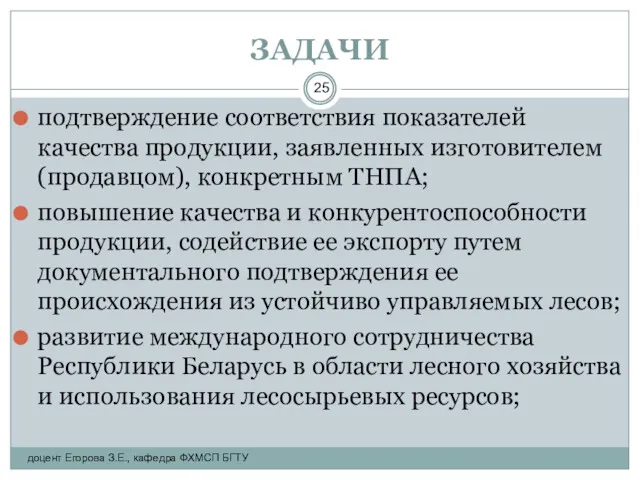 ЗАДАЧИ

25

подтверждение соответствия показателей качества продукции, заявленных изготовителем (продавцом), конкретным ТНПА;

повышение качества и конкурентоспособности продукции, содействие ее экспорту путем документального подтверждения ее происхождения из устойчиво управляемых лесов;

развитие международного сотрудничества Республики Беларусь в области лесного хозяйства и использования лесосырьевых ресурсов;

доцент Егорова З.Е., кафедра ФХМСП БГТУ